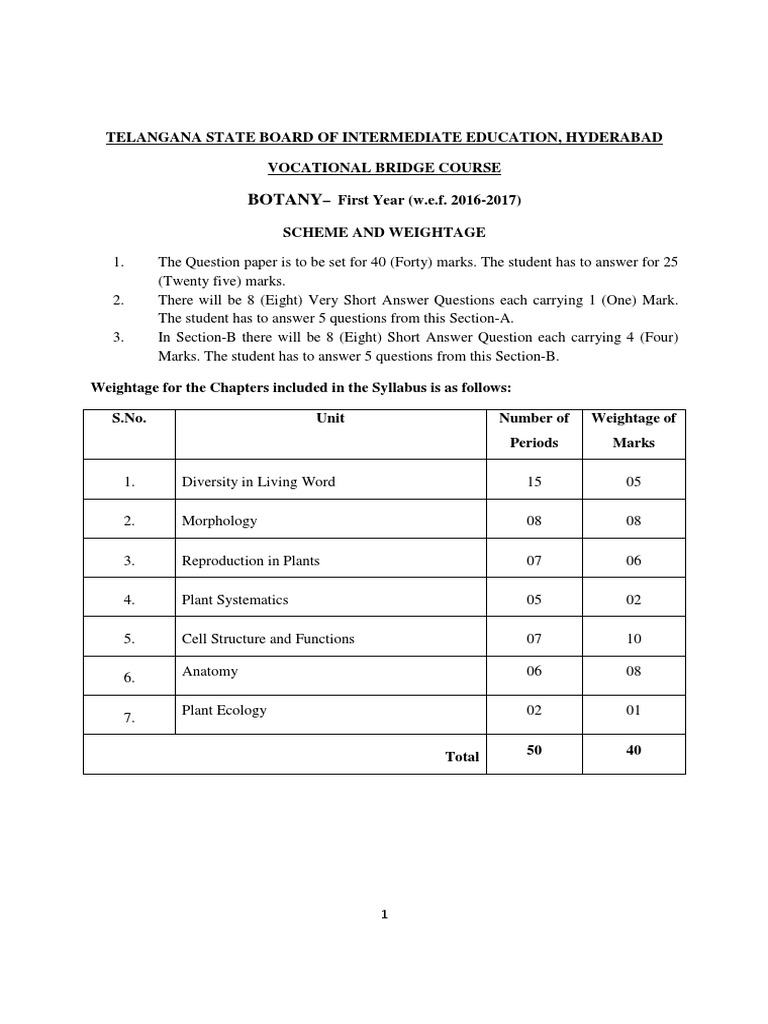 TELANGANA STATE BOARD OF INTERMEDIATE EDUCATION, HYDERABAD

VOCATIONAL BRIDGE COURSE

BOTANY– First Year (w.e.f. 2016-2017)

SCHEME AND WEIGHTAGE

1. The Question paper is to be set for 40 (Forty) marks. The student has to answer for 25 (Twenty five) marks.
2. There will be 8 (Eight) Very Short Answer Questions each carrying 1 (One) Mark. The student has to answer 5 questions from this Section-A.
3. In Section-B there will be 8 (Eight) Short Answer Question each carrying 4 (Four) Marks. The student has to answer 5 questions from this Section-B.

Weightage for the Chapters included in the Syllabus is as follows:

| S.No. | Unit | Number of Periods | Weightage of Marks |
|---|---|---|---|
| 1. | Diversity in Living Word | 15 | 05 |
| 2. | Morphology | 08 | 08 |
| 3. | Reproduction in Plants | 07 | 06 |
| 4. | Plant Systematics | 05 | 02 |
| 5. | Cell Structure and Functions | 07 | 10 |
| 6. | Anatomy | 06 | 08 |
| 7. | Plant Ecology | 02 | 01 |
| | Total | 50 | 40 |

1